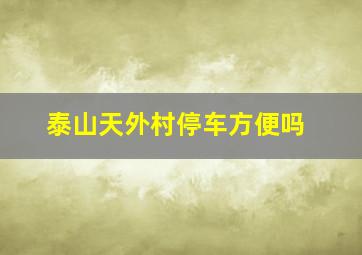 泰山天外村停车方便吗